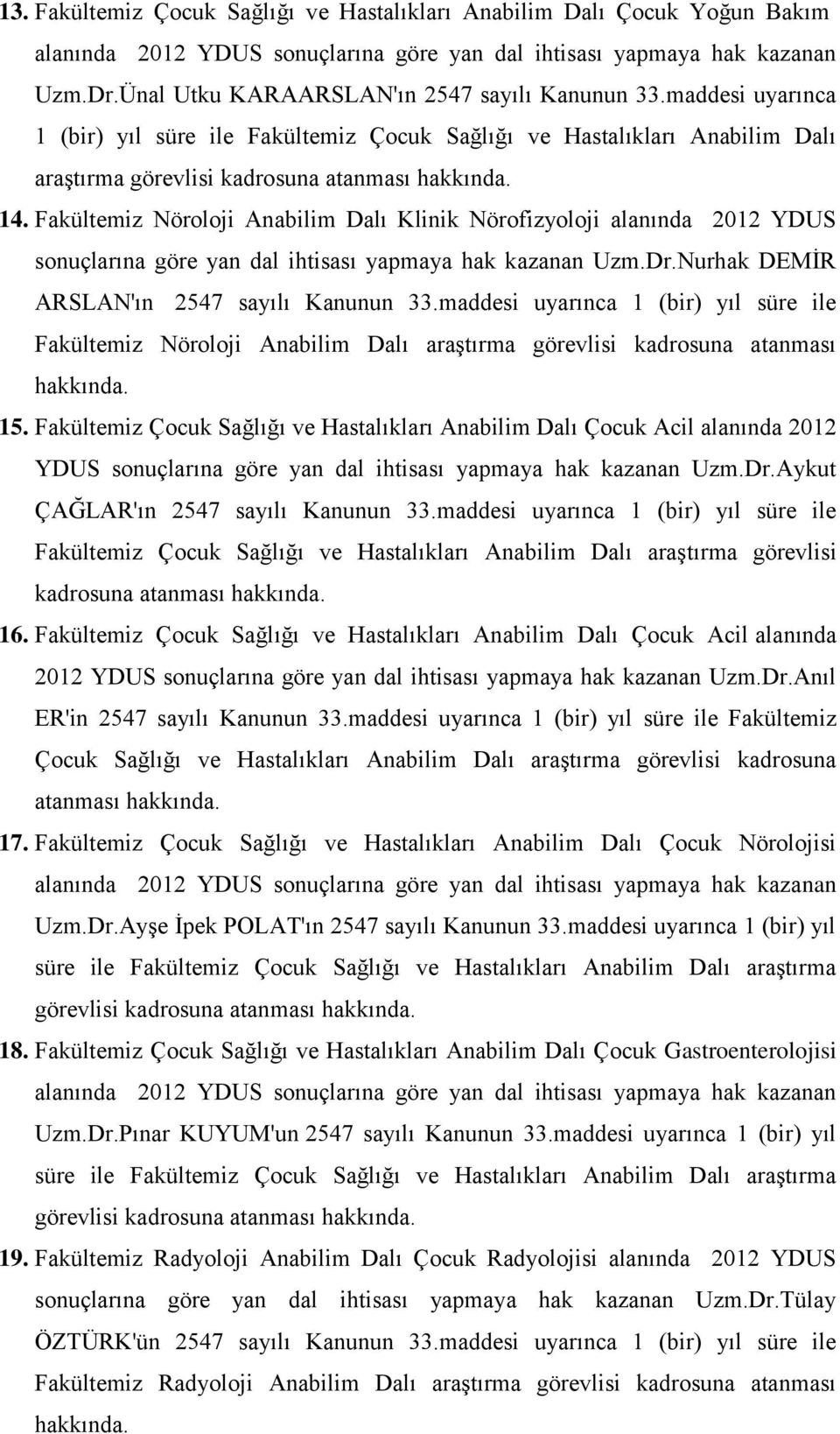 13. Fakültemiz Çocuk Sağlığı ve Hastalıkları Anabilim Dalı Çocuk Yoğun Bakım alanında 2012 YDUS sonuçlarına göre yan dal ihtisası yapmaya hak kazanan Uzm.Dr.Ünal Utku KARAARSLAN'ın 2547 sayılı Kanunun 33.maddesi uyarınca 1 (bir) yıl süre ile Fakültemiz Çocuk Sağlığı ve Hastalıkları Anabilim Dalı araştırma görevlisi kadrosuna atanması hakkında.

14. Fakültemiz Nöroloji Anabilim Dalı Klinik Nörofizyoloji alanında 2012 YDUS sonuçlarına göre yan dal ihtisası yapmaya hak kazanan Uzm.Dr.Nurhak DEMİR ARSLAN'ın 2547 sayılı Kanunun 33.maddesi uyarınca 1 (bir) yıl süre ile Fakültemiz Nöroloji Anabilim Dalı araştırma görevlisi kadrosuna atanması hakkında.

15. Fakültemiz Çocuk Sağlığı ve Hastalıkları Anabilim Dalı Çocuk Acil alanında 2012 YDUS sonuçlarına göre yan dal ihtisası yapmaya hak kazanan Uzm.Dr.Aykut ÇAĞLAR'ın 2547 sayılı Kanunun 33.maddesi uyarınca 1 (bir) yıl süre ile Fakültemiz Çocuk Sağlığı ve Hastalıkları Anabilim Dalı araştırma görevlisi kadrosuna atanması hakkında.

16. Fakültemiz Çocuk Sağlığı ve Hastalıkları Anabilim Dalı Çocuk Acil alanında 2012 YDUS sonuçlarına göre yan dal ihtisası yapmaya hak kazanan Uzm.Dr.Anıl ER'in 2547 sayılı Kanunun 33.maddesi uyarınca 1 (bir) yıl süre ile Fakültemiz Çocuk Sağlığı ve Hastalıkları Anabilim Dalı araştırma görevlisi kadrosuna atanması hakkında.

17. Fakültemiz Çocuk Sağlığı ve Hastalıkları Anabilim Dalı Çocuk Nörolojisi alanında 2012 YDUS sonuçlarına göre yan dal ihtisası yapmaya hak kazanan Uzm.Dr.Ayşe İpek POLAT'ın 2547 sayılı Kanunun 33.maddesi uyarınca 1 (bir) yıl süre ile Fakültemiz Çocuk Sağlığı ve Hastalıkları Anabilim Dalı araştırma görevlisi kadrosuna atanması hakkında.

18. Fakültemiz Çocuk Sağlığı ve Hastalıkları Anabilim Dalı Çocuk Gastroenterolojisi alanında 2012 YDUS sonuçlarına göre yan dal ihtisası yapmaya hak kazanan Uzm.Dr.Pınar KUYUM'un 2547 sayılı Kanunun 33.maddesi uyarınca 1 (bir) yıl süre ile Fakültemiz Çocuk Sağlığı ve Hastalıkları Anabilim Dalı araştırma görevlisi kadrosuna atanması hakkında.

19. Fakültemiz Radyoloji Anabilim Dalı Çocuk Radyolojisi alanında 2012 YDUS sonuçlarına göre yan dal ihtisası yapmaya hak kazanan Uzm.Dr.Tülay ÖZTÜRK'ün 2547 sayılı Kanunun 33.maddesi uyarınca 1 (bir) yıl süre ile Fakültemiz Radyoloji Anabilim Dalı araştırma görevlisi kadrosuna atanması hakkında.